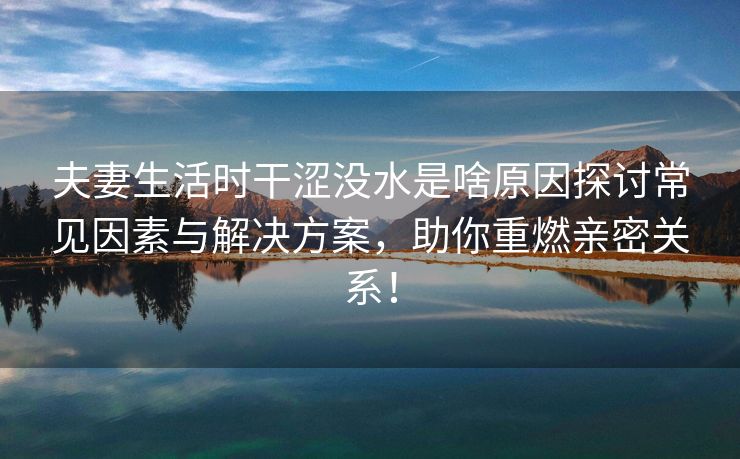 夫妻生活时干涩没水是啥原因探讨常见因素与解决方案，助你重燃亲密关系！